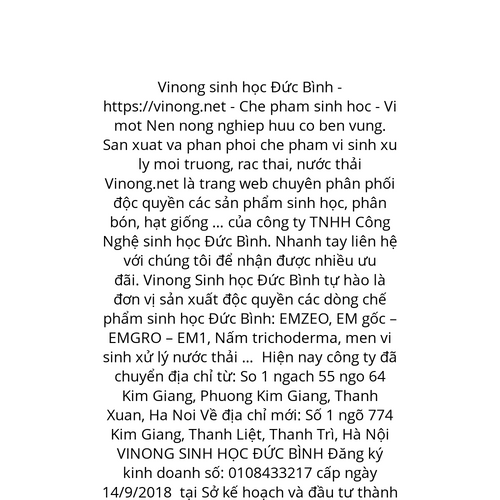 Vinong sinh học Đức Bình - https://vinong.net - Che pham sinh hoc - Vi mot Nen nong nghiep huu co ben vung. San xuat va phan phoi che pham vi sinh xu ly moi truong, rac thai, nước thải Vinong.net là trang web chuyên phân phối độc quyền các sản phẩm sinh học, phân bón, hạt giống ... của công ty TNHH Công Nghệ sinh học Đức Bình. Nhanh tay liên hệ với chúng tôi để nhận được nhiều ưu đãi. Vinong Sinh học Đức Bình tự hào là đơn vị sản xuất độc quyền các dòng chế phẩm sinh học Đức Bình: EMZEO, EM gốc – EMGRO – EM1, Nấm trichoderma, men vi sinh xử lý nước thải ... Hiện nay công ty đã chuyển địa chỉ từ: So 1 ngach 55 ngo 64 Kim Giang, Phuong Kim Giang, Thanh Xuan, Ha Noi Về địa chỉ mới: Số 1 ngõ 774 Kim Giang, Thanh Liệt, Thanh Trì, Hà Nội VINONG SINH HỌC ĐỨC BÌNH Đăng ký kinh doanh số: 0108433217 cấp ngày 14/9/2018 tại Sở kế hoạch và đầu tư thành